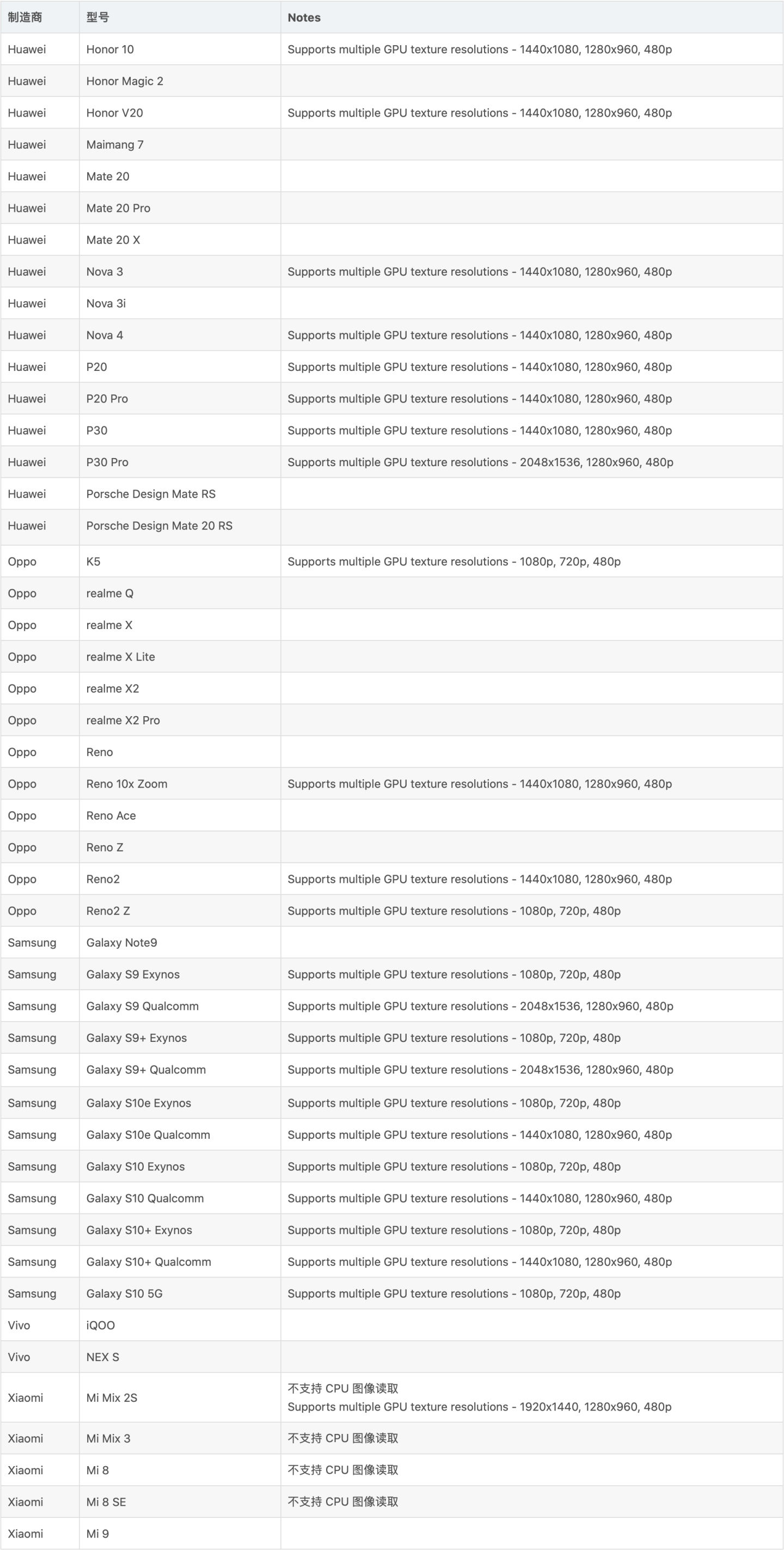 | 制造商 | 型号 | Notes |
|---|---|---|
| Huawei | Honor 10 | Supports multiple GPU texture resolutions - 1440x1080, 1280x960, 480p |
| Huawei | Honor Magic 2 | |
| Huawei | Honor V20 | Supports multiple GPU texture resolutions - 1440x1080, 1280x960, 480p |
| Huawei | Maimang 7 | |
| Huawei | Mate 20 | |
| Huawei | Mate 20 Pro | |
| Huawei | Mate 20 X | |
| Huawei | Nova 3 | Supports multiple GPU texture resolutions - 1440x1080, 1280x960, 480p |
| Huawei | Nova 3i | |
| Huawei | Nova 4 | Supports multiple GPU texture resolutions - 1440x1080, 1280x960, 480p |
| Huawei | P20 | Supports multiple GPU texture resolutions - 1440x1080, 1280x960, 480p |
| Huawei | P20 Pro | Supports multiple GPU texture resolutions - 1440x1080, 1280x960, 480p |
| Huawei | P30 | Supports multiple GPU texture resolutions - 1440x1080, 1280x960, 480p |
| Huawei | P30 Pro | Supports multiple GPU texture resolutions - 2048x1536, 1280x960, 480p |
| Huawei | Porsche Design Mate RS | |
| Huawei | Porsche Design Mate 20 RS | |
| Oppo | K5 | Supports multiple GPU texture resolutions - 1080p, 720p, 480p |
| Oppo | realme Q | |
| Oppo | realme X | |
| Oppo | realme X Lite | |
| Oppo | realme X2 | |
| Oppo | realme X2 Pro | |
| Oppo | Reno | |
| Oppo | Reno 10x Zoom | Supports multiple GPU texture resolutions - 1440x1080, 1280x960, 480p |
| Oppo | Reno Ace | |
| Oppo | Reno Z | |
| Oppo | Reno2 | Supports multiple GPU texture resolutions - 1440x1080, 1280x960, 480p |
| Oppo | Reno2 Z | Supports multiple GPU texture resolutions - 1080p, 720p, 480p |
| Samsung | Galaxy Note9 | |
| Samsung | Galaxy S9 Exynos | Supports multiple GPU texture resolutions - 1080p, 720p, 480p |
| Samsung | Galaxy S9 Qualcomm | Supports multiple GPU texture resolutions - 2048x1536, 1280x960, 480p |
| Samsung | Galaxy S9+ Exynos | Supports multiple GPU texture resolutions - 1080p, 720p, 480p |
| Samsung | Galaxy S9+ Qualcomm | Supports multiple GPU texture resolutions - 2048x1536, 1280x960, 480p |
| Samsung | Galaxy S10e Exynos | Supports multiple GPU texture resolutions - 1080p, 720p, 480p |
| Samsung | Galaxy S10e Qualcomm | Supports multiple GPU texture resolutions - 1440x1080, 1280x960, 480p |
| Samsung | Galaxy S10 Exynos | Supports multiple GPU texture resolutions - 1080p, 720p, 480p |
| Samsung | Galaxy S10 Qualcomm | Supports multiple GPU texture resolutions - 1440x1080, 1280x960, 480p |
| Samsung | Galaxy S10+ Exynos | Supports multiple GPU texture resolutions - 1080p, 720p, 480p |
| Samsung | Galaxy S10+ Qualcomm | Supports multiple GPU texture resolutions - 1440x1080, 1280x960, 480p |
| Samsung | Galaxy S10 5G | Supports multiple GPU texture resolutions - 1080p, 720p, 480p |
| Vivo | iQOO | |
| Vivo | NEX S | |
| Xiaomi | Mi Mix 2S | 不支持 CPU 图像读取 Supports multiple GPU texture resolutions - 1920x1440, 1280x960, 480p |
| Xiaomi | Mi Mix 3 | 不支持 CPU 图像读取 |
| Xiaomi | Mi 8 | 不支持 CPU 图像读取 |
| Xiaomi | Mi 8 SE | 不支持 CPU 图像读取 |
| Xiaomi | Mi 9 | |